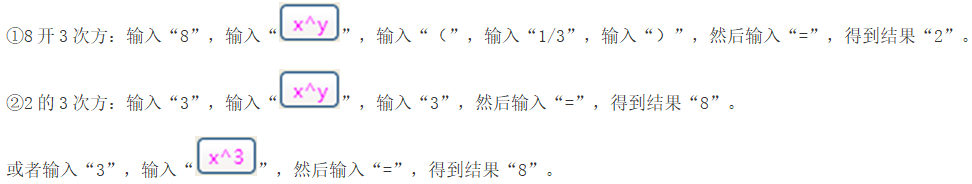 ①8 开 3 次方：输入“8”，输入“x^y”，输入“（”，输入“1/3”，输入“）”，然后输入“=”，得到结果“2”。

②2 的 3 次方：输入“3”，输入“x^y”，输入“3”，然后输入“=”，得到结果“8”。

或者输入“3”，输入“x^3”，然后输入“=”，得到结果“8”。